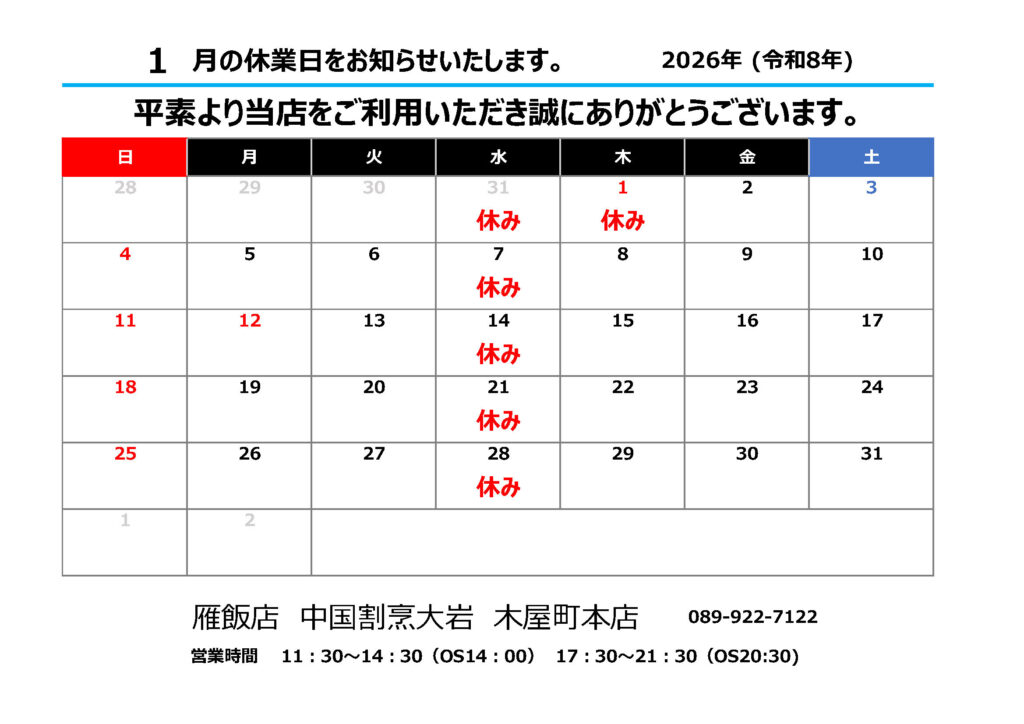 1 月の休業日をお知らせいたします。 2026年（令和8年）

平素より当店をご利用いただき誠にありがとうございます。

| 日 | 月 | 火 | 水 | 木 | 金 | 土 |
|---|---|---|---|---|---|---|
| 28 | 29 | 30 | 31 休み | 1 休み | 2 | 3 |
| 4 | 5 | 6 | 7 休み | 8 | 9 | 10 |
| 11 | 12 | 13 | 14 休み | 15 | 16 | 17 |
| 18 | 19 | 20 | 21 休み | 22 | 23 | 24 |
| 25 | 26 | 27 | 28 休み | 29 | 30 | 31 |
| 1 | 2 | | | | | |

雁飯店 中国割烹大岩 木屋町本店 089-922-7122

営業時間 11：30～14：30（OS14：00） 17：30～21：30（OS20:30）